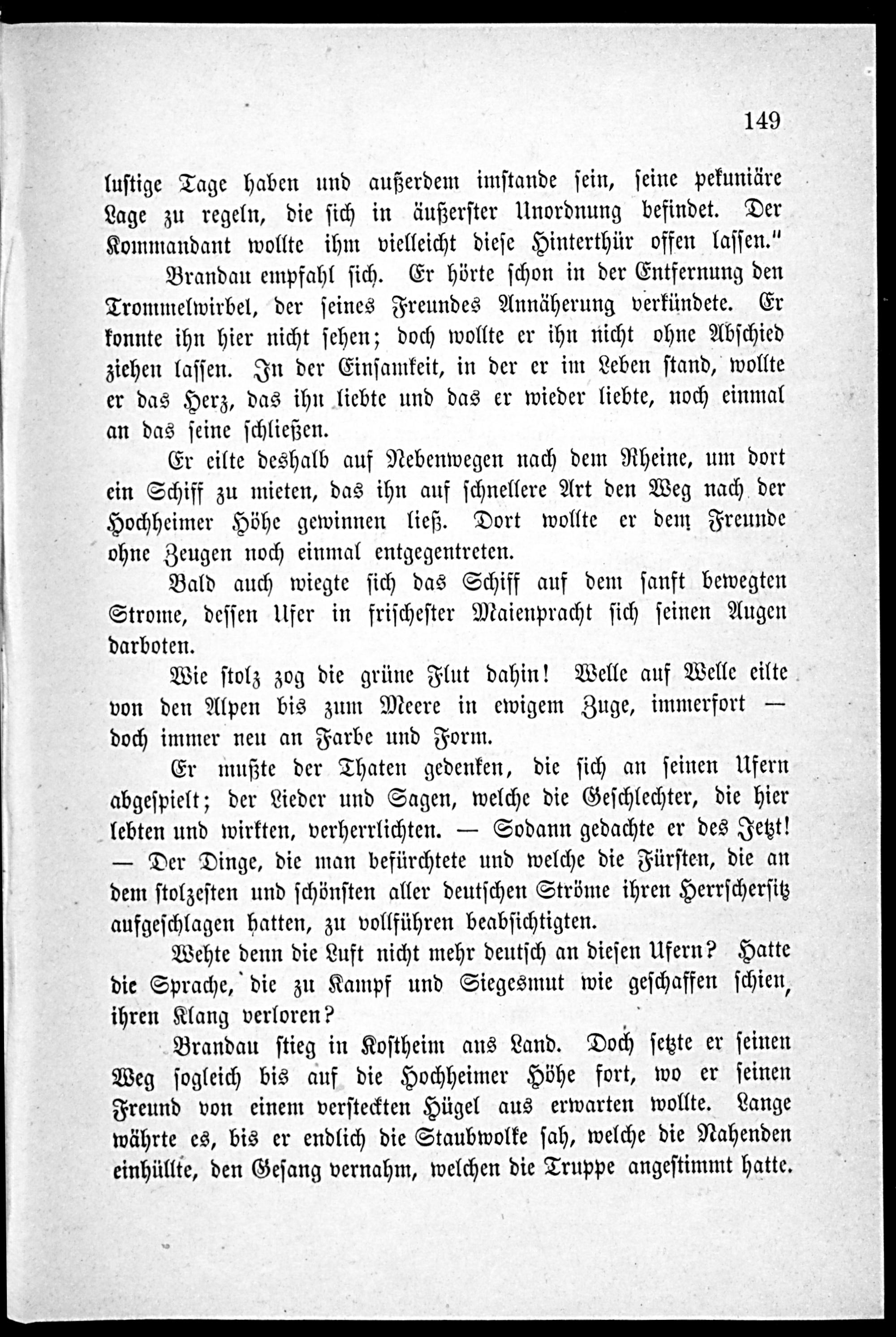 149

lustige Tage haben und außerdem imstande sein, seine pekuniäre Lage zu regeln, die sich in äußerster Unordnung befindet. Der Kommandant wollte ihm vielleicht diese Hinterthür offen lassen."

Brandau empfahl sich. Er hörte schon in der Entfernung den Trommelwirbel, der seines Freundes Annäherung verkündete. Er konnte ihn hier nicht sehen; doch wollte er ihn nicht ohne Abschied ziehen lassen. In der Einsamkeit, in der er im Leben stand, wollte er das Herz, das ihn liebte und das er wieder liebte, noch einmal an das seine schließen.

Er eilte deshalb auf Nebenwegen nach dem Rheine, um dort ein Schiff zu mieten, das ihn auf schnellere Art den Weg nach der Hochheimer Höhe gewinnen ließ. Dort wollte er dem Freunde ohne Zeugen noch einmal entgegentreten.

Bald auch wiegte sich das Schiff auf dem sanft bewegten Strome, dessen Ufer in frischester Maienpracht sich seinen Augen darboten.

Wie stolz zog die grüne Flut dahin! Welle auf Welle eilte von den Alpen bis zum Meere in ewigem Zuge, immerfort — doch immer neu an Farbe und Form.

Er mußte der Thaten gedenken, die sich an seinen Ufern abgespielt; der Lieder und Sagen, welche die Geschlechter, die hier lebten und wirkten, verherrlichten. — Sodann gedachte er des Jetzt! — Der Dinge, die man befürchtete und welche die Fürsten, die an dem stolzesten und schönsten aller deutschen Ströme ihren Herrschersitz aufgeschlagen hatten, zu vollführen beabsichtigten.

Wehte denn die Luft nicht mehr deutsch an diesen Ufern? Hatte die Sprache, die zu Kampf und Siegesmut wie geschaffen schien, ihren Klang verloren?

Brandau stieg in Kostheim ans Land. Doch setzte er seinen Weg sogleich bis auf die Hochheimer Höhe fort, wo er seinen Freund von einem versteckten Hügel aus erwarten wollte. Lange währte es, bis er endlich die Staubwolke sah, welche die Nahenden einhüllte, den Gesang vernahm, welchen die Truppe angestimmt hatte.